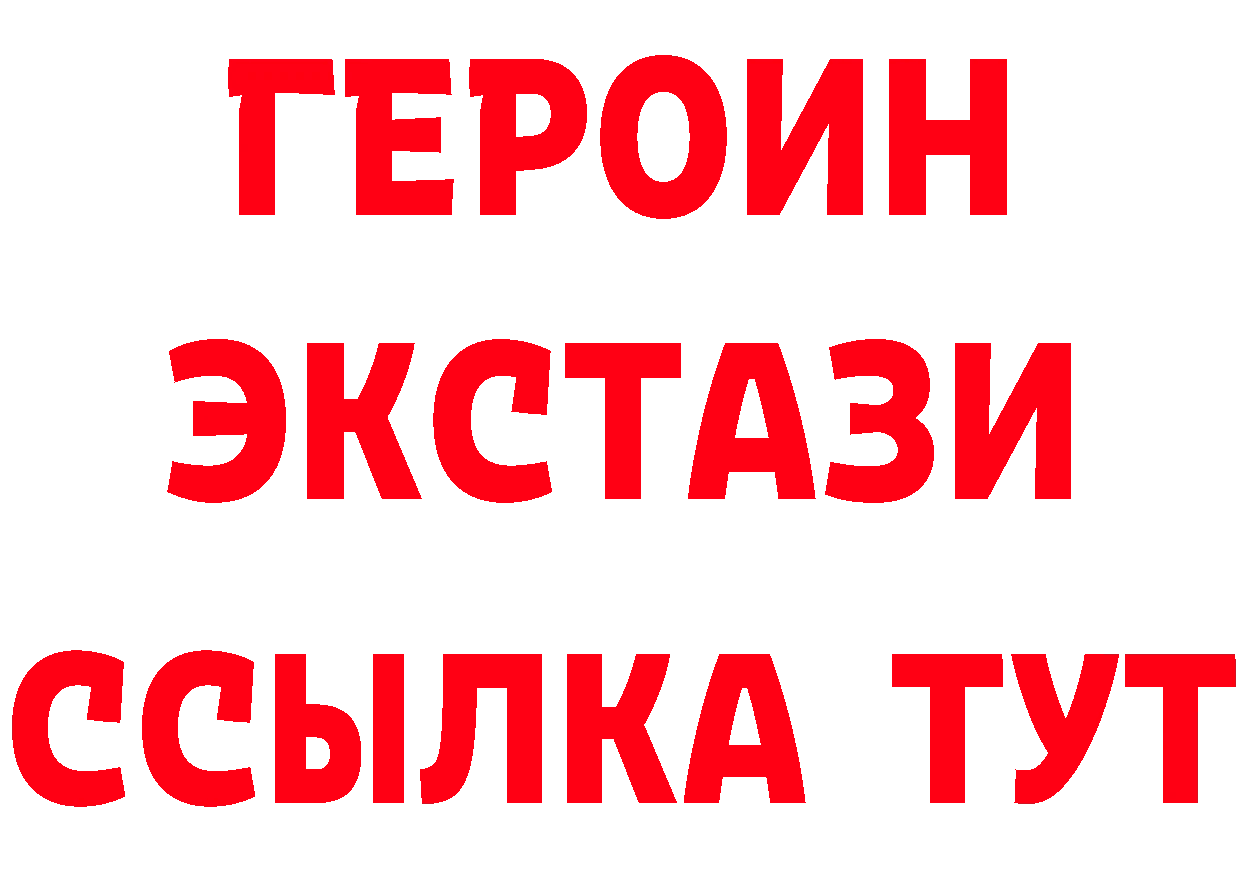 ГЕРОИН
ЭКСТАЗИ
ССЫЛКА ТУТ